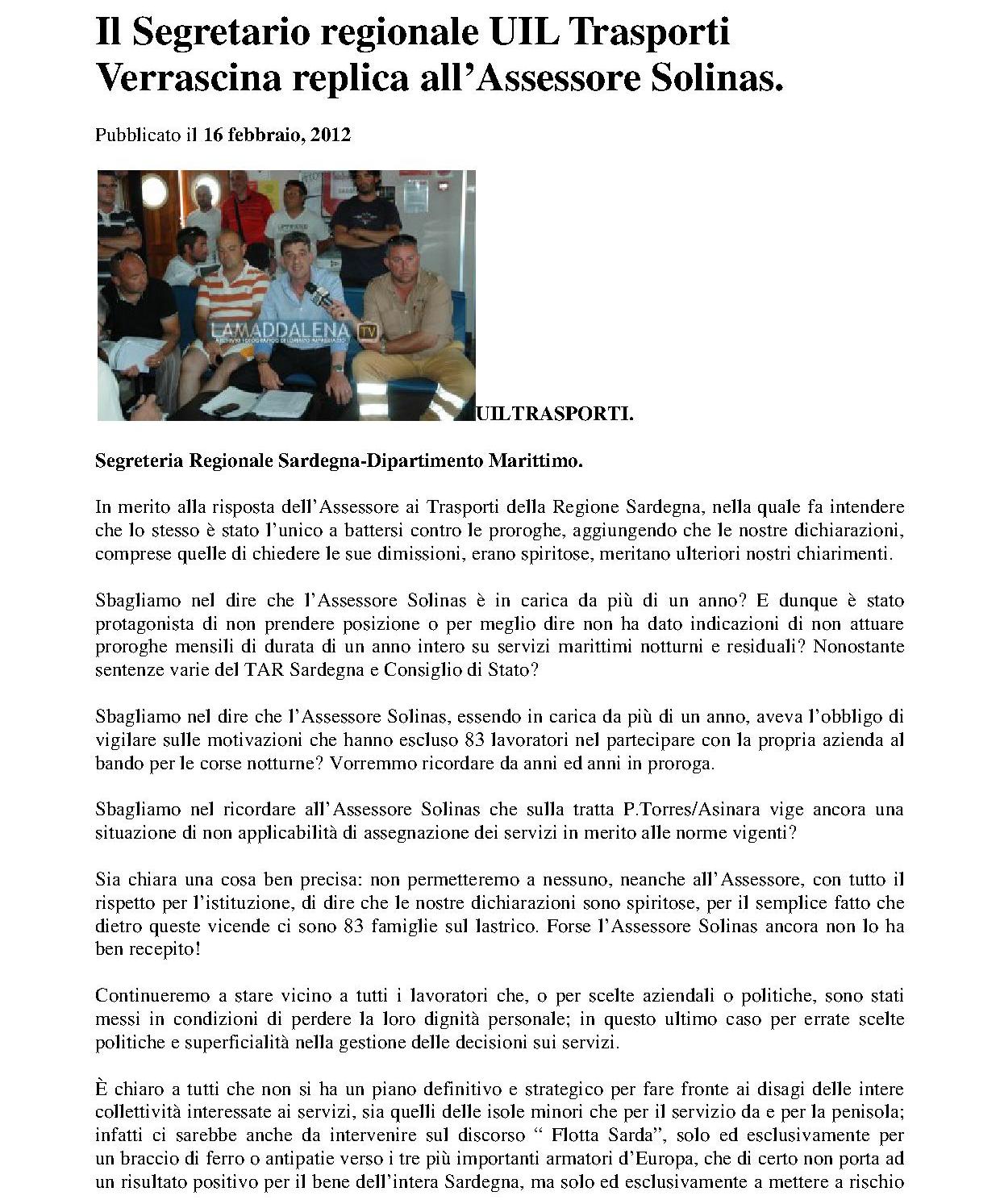 Il Segretario regionale UIL Trasporti Verrascina replica all'Assessore Solinas.

Pubblicato il 16 febbraio, 2012

LAMADDALENA TV

UILTRASPORTI.

Segreteria Regionale Sardegna-Dipartimento Marittimo.

In merito alla risposta dell'Assessore ai Trasporti della Regione Sardegna, nella quale fa intendere che lo stesso è stato l'unico a battersi contro le proroghe, aggiungendo che le nostre dichiarazioni, comprese quelle di chiedere le sue dimissioni, erano spiritose, meritano ulteriori nostri chiarimenti.

Sbagliamo nel dire che l'Assessore Solinas è in carica da più di un anno? E dunque è stato protagonista di non prendere posizione o per meglio dire non ha dato indicazioni di non attuare proroghe mensili di durata di un anno intero su servizi marittimi notturni e residuali? Nonostante sentenze varie del TAR Sardegna e Consiglio di Stato?

Sbagliamo nel dire che l'Assessore Solinas, essendo in carica da più di un anno, aveva l'obbligo di vigilare sulle motivazioni che hanno escluso 83 lavoratori nel partecipare con la propria azienda al bando per le corse notturne? Vorremmo ricordare da anni ed anni in proroga.

Sbagliamo nel ricordare all'Assessore Solinas che sulla tratta P.Torres/Asinara vige ancora una situazione di non applicabilità di assegnazione dei servizi in merito alle norme vigenti?

Sia chiara una cosa ben precisa: non permetteremo a nessuno, neanche all'Assessore, con tutto il rispetto per l'istituzione, di dire che le nostre dichiarazioni sono spiritose, per il semplice fatto che dietro queste vicende ci sono 83 famiglie sul lastrico. Forse l'Assessore Solinas ancora non lo ha ben recepito!

Continueremo a stare vicino a tutti i lavoratori che, o per scelte aziendali o politiche, sono stati messi in condizioni di perdere la loro dignità personale; in questo ultimo caso per errate scelte politiche e superficialità nella gestione delle decisioni sui servizi.

È chiaro a tutti che non si ha un piano definitivo e strategico per fare fronte ai disagi delle intere collettività interessate ai servizi, sia quelli delle isole minori che per il servizio da e per la penisola; infatti ci sarebbe anche da intervenire sul discorso " Flotta Sarda", solo ed esclusivamente per un braccio di ferro o antipatie verso i tre più importanti armatori d'Europa, che di certo non porta ad un risultato positivo per il bene dell'intera Sardegna, ma solo ed esclusivamente a mettere a rischio